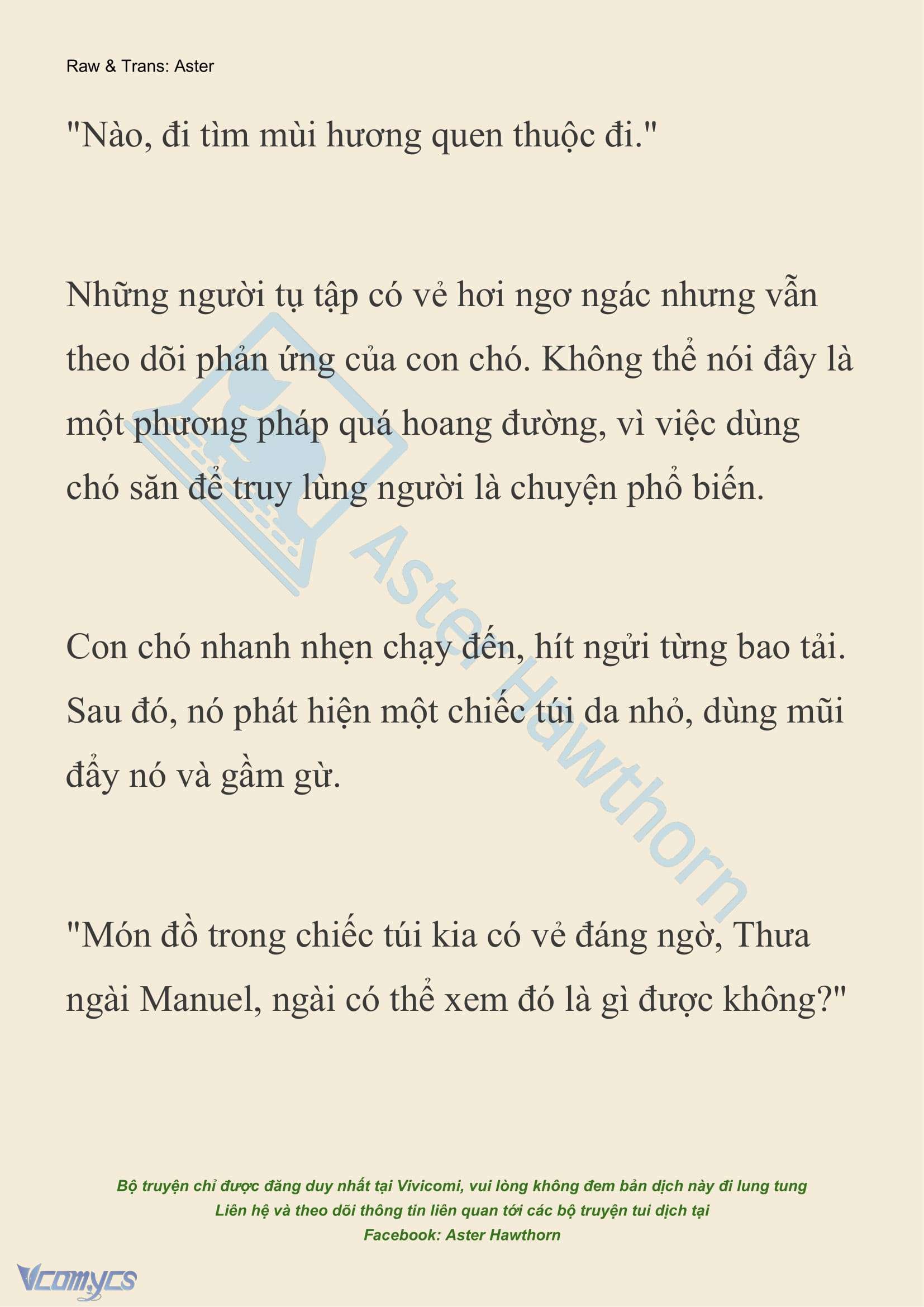 Raw & Trans: Aster

"Nào, đi tìm mùi hương quen thuộc đi."

Những người tụ tập có vẻ hơi ngơ ngác nhưng vẫn theo dõi phản ứng của con chó. Không thể nói đây là một phương pháp quá hoang đường, vì việc dùng chó săn để truy lùng người là chuyện phổ biến.

Con chó nhanh nhẹn chạy đến, hít ngửi từng bao tải. Sau đó, nó phát hiện một chiếc túi da nhỏ, dùng mũi đẩy nó và gầm gừ.

"Món đồ trong chiếc túi kia có vẻ đáng ngờ, Thưa ngài Manuel, ngài có thể xem đó là gì được không?"

Aster Hawthorn

Bộ truyện chỉ được đăng duy nhất tại Vivicomi, vui lòng không đem bản dịch này đi lung tung
Liên hệ và theo dõi thông tin liên quan tới các bộ truyện tui dịch tại
Facebook: Aster Hawthorn

Vcomycs